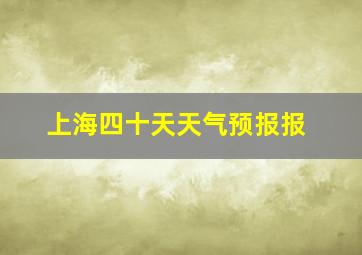 上海四十天天气预报报